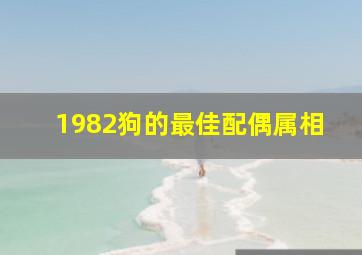 1982狗的最佳配偶属相